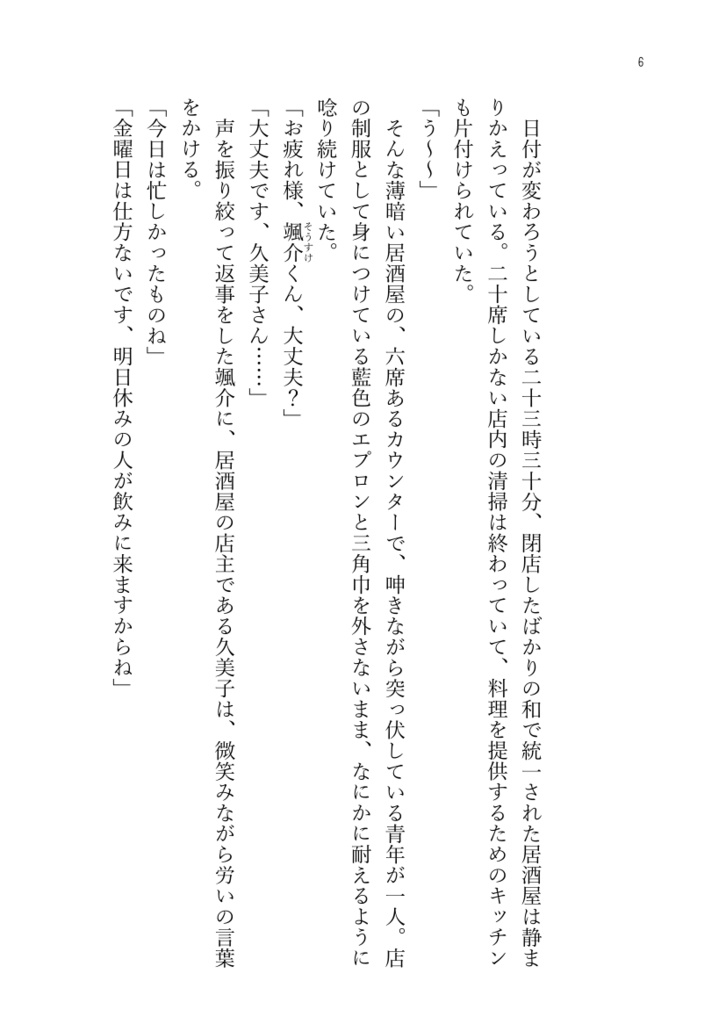 6

日付が変わろうとしている二十三時三十分、閉店したばかりの和で統一された居酒屋は静まりかえっている。二十席しかない店内の清掃は終わっていて、料理を提供するためのキッチンも片付けられていた。

「う〜〜」

そんな薄暗い居酒屋の、六席あるカウンターで、呻きながら突っ伏している青年が一人。店の制服として身につけている藍色のエプロンと三角巾を外さないまま、なにかに耐えるように唸り続けていた。

「お疲れ様、颯介くん、大丈夫？」

「大丈夫です、久美子さん……」

声を振り絞って返事をした颯介に、居酒屋の店主である久美子は、微笑みながら労いの言葉をかける。

「今日は忙しかったものね」

「金曜日は仕方ないです、明日休みの人が飲みに来ますからね」